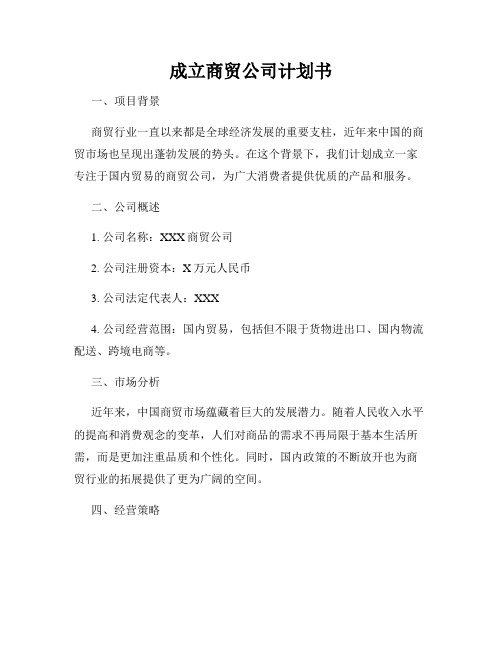 成立商贸公司计划书

一、项目背景

商贸行业一直以来都是全球经济发展的重要支柱，近年来中国的商贸市场也呈现出蓬勃发展的势头。在这个背景下，我们计划成立一家专注于国内贸易的商贸公司，为广大消费者提供优质的产品和服务。

二、公司概述

1. 公司名称：XXX 商贸公司

2. 公司注册资本：X 万元人民币

3. 公司法定代表人：XXX

4. 公司经营范围：国内贸易，包括但不限于货物进出口、国内物流配送、跨境电商等。

三、市场分析

近年来，中国商贸市场蕴藏着巨大的发展潜力。随着人民收入水平的提高和消费观念的变革，人们对商品的需求不再局限于基本生活所需，而是更加注重品质和个性化。同时，国内政策的不断放开也为商贸行业的拓展提供了更为广阔的空间。

四、经营策略